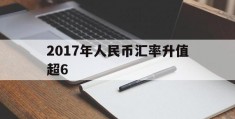 2017年人民币汇率升值超6